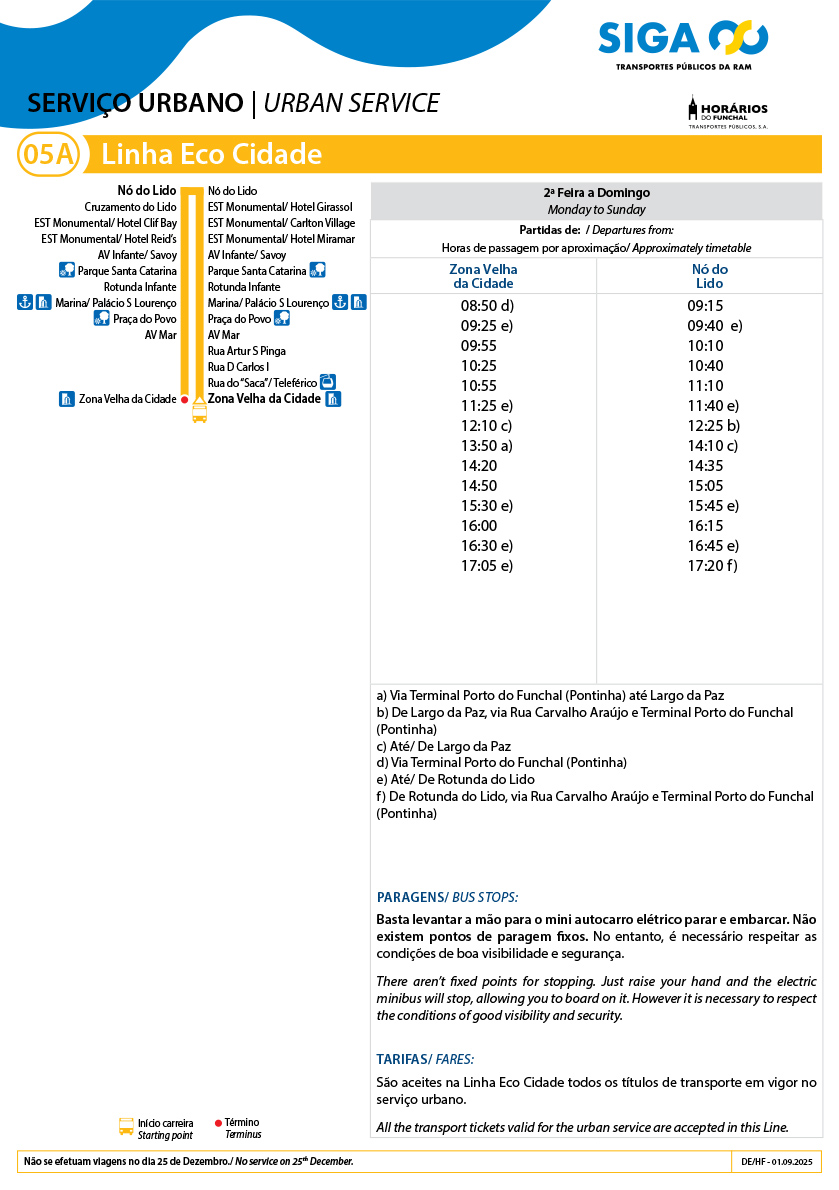 SIGA
TRANSPORTES PÚBLICOS DA RAM

SERVIÇO URBANO | URBAN SERVICE

HORÁRIOS DO FUNCHAL
TRANSPORTES PÚBLICOS, S.A.

05A Linha Eco Cidade

Nó do Lido
Cruzamento do Lido
EST Monumental/ Hotel Clif Bay
EST Monumental/ Hotel Reid's
AV Infante/ Savoy
Parque Santa Catarina
Rotunda Infante
Marina/ Palácio S Lourenço
Praça do Povo
AV Mar
Zona Velha da Cidade

Nó do Lido
EST Monumental/ Hotel Girassol
EST Monumental/ Carlton Village
EST Monumental/ Hotel Miramar
AV Infante/ Savoy
Parque Santa Catarina
Rotunda Infante
Marina/ Palácio S Lourenço
Praça do Povo
AV Mar
Rua Artur S Pinga
Rua D Carlos I
Rua do "Saca"/ Teleférico
Zona Velha da Cidade

2ª Feira a Domingo
Monday to Sunday
Partidas de: / Departures from:
Horas de passagem por aproximação/ Approximately timetable

| Zona Velha da Cidade | Nó do Lido |
|---|---|
| 08:50 d) | 09:15 |
| 09:25 e) | 09:40 e) |
| 09:55 | 10:10 |
| 10:25 | 10:40 |
| 10:55 | 11:10 |
| 11:25 e) | 11:40 e) |
| 12:10 c) | 12:25 b) |
| 13:50 a) | 14:10 c) |
| 14:20 | 14:35 |
| 14:50 | 15:05 |
| 15:30 e) | 15:45 e) |
| 16:00 | 16:15 |
| 16:30 e) | 16:45 e) |
| 17:05 e) | 17:20 f) |

a) Via Terminal Porto do Funchal (Pontinha) até Largo da Paz
b) De Largo da Paz, via Rua Carvalho Araújo e Terminal Porto do Funchal (Pontinha)
c) Até/ De Largo da Paz
d) Via Terminal Porto do Funchal (Pontinha)
e) Até/ De Rotunda do Lido
f) De Rotunda do Lido, via Rua Carvalho Araújo e Terminal Porto do Funchal (Pontinha)

PARAGENS/ BUS STOPS:
Basta levantar a mão para o mini autocarro elétrico parar e embarcar. Não existem pontos de paragem fixos. No entanto, é necessário respeitar as condições de boa visibilidade e segurança.

There aren't fixed points for stopping. Just raise your hand and the electric minibus will stop, allowing you to board on it. However it is necessary to respect the conditions of good visibility and security.

TARIFAS/ FARES:
São aceites na Linha Eco Cidade todos os títulos de transporte em vigor no serviço urbano.

All the transport tickets valid for the urban service are accepted in this Line.

Início carreira
Starting point
Término
Terminus

Não se efetuam viagens no dia 25 de Dezembro./ No service on 25th December.
DE/HF - 01.09.2025